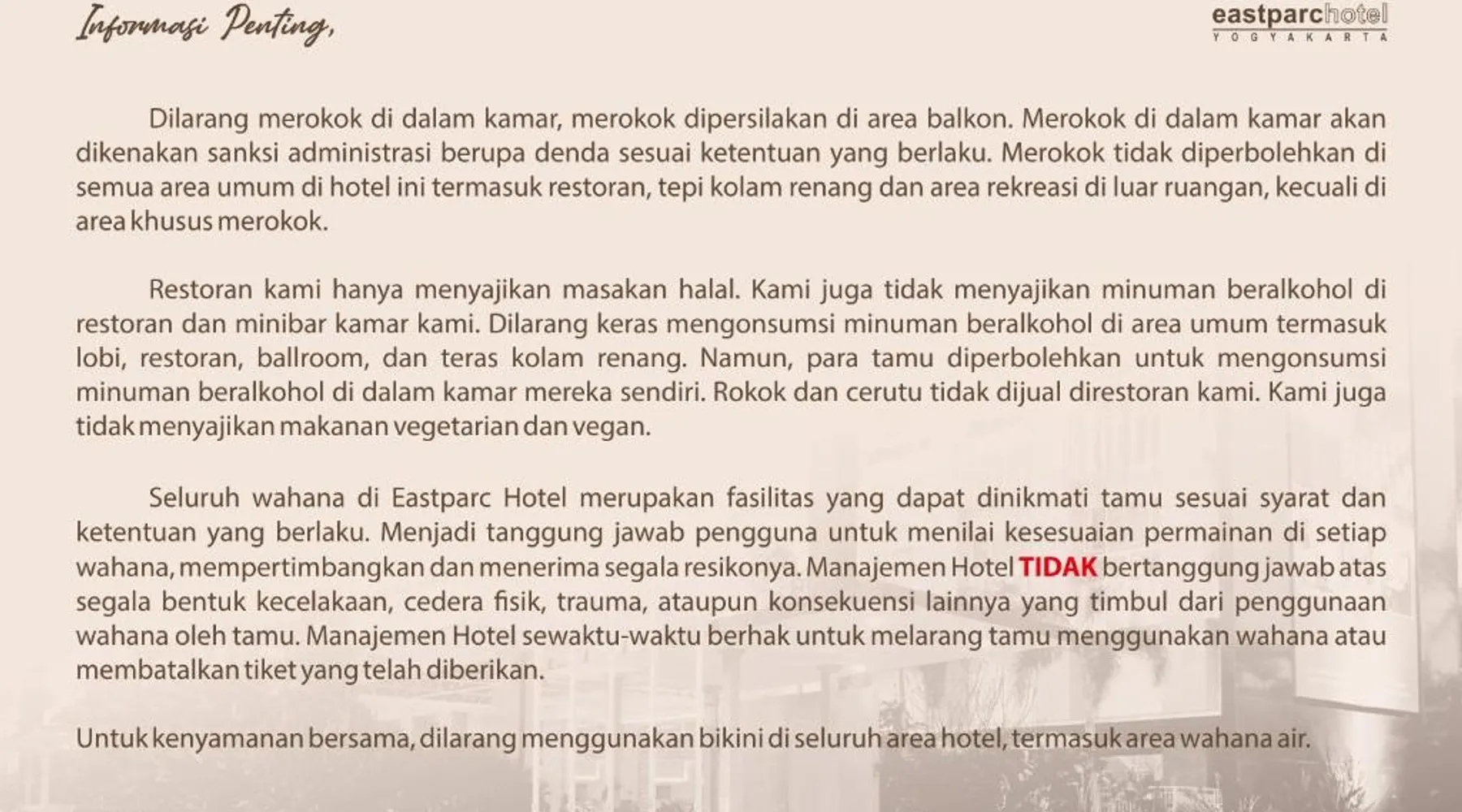 Informasi Penting,

eastparchotel
YOGYAKARTA

Dilarang merokok di dalam kamar, merokok dipersilakan di area balkon. Merokok di dalam kamar akan dikenakan sanksi administrasi berupa denda sesuai ketentuan yang berlaku. Merokok tidak diperbolehkan di semua area umum di hotel ini termasuk restoran, tepi kolam renang dan area rekreasi di luar ruangan, kecuali di area khusus merokok.

Restoran kami hanya menyajikan masakan halal. Kami juga tidak menyajikan minuman beralkohol di restoran dan minibar kamar kami. Dilarang keras mengonsumsi minuman beralkohol di area umum termasuk lobi, restoran, ballroom, dan teras kolam renang. Namun, para tamu diperbolehkan untuk mengonsumsi minuman beralkohol di dalam kamar mereka sendiri. Rokok dan cerutu tidak dijual direstoran kami. Kami juga tidak menyajikan makanan vegetarian dan vegan.

Seluruh wahana di Eastparc Hotel merupakan fasilitas yang dapat dinikmati tamu sesuai syarat dan ketentuan yang berlaku. Menjadi tanggung jawab pengguna untuk menilai kesesuaian permainan di setiap wahana, mempertimbangkan dan menerima segala resikonya. Manajemen Hotel TIDAK bertanggung jawab atas segala bentuk kecelakaan, cedera fisik, trauma, ataupun konsekuensi lainnya yang timbul dari penggunaan wahana oleh tamu. Manajemen Hotel sewaktu-waktu berhak untuk melarang tamu menggunakan wahana atau membatalkan tiket yang telah diberikan.

Untuk kenyamanan bersama, dilarang menggunakan bikini di seluruh area hotel, termasuk area wahana air.